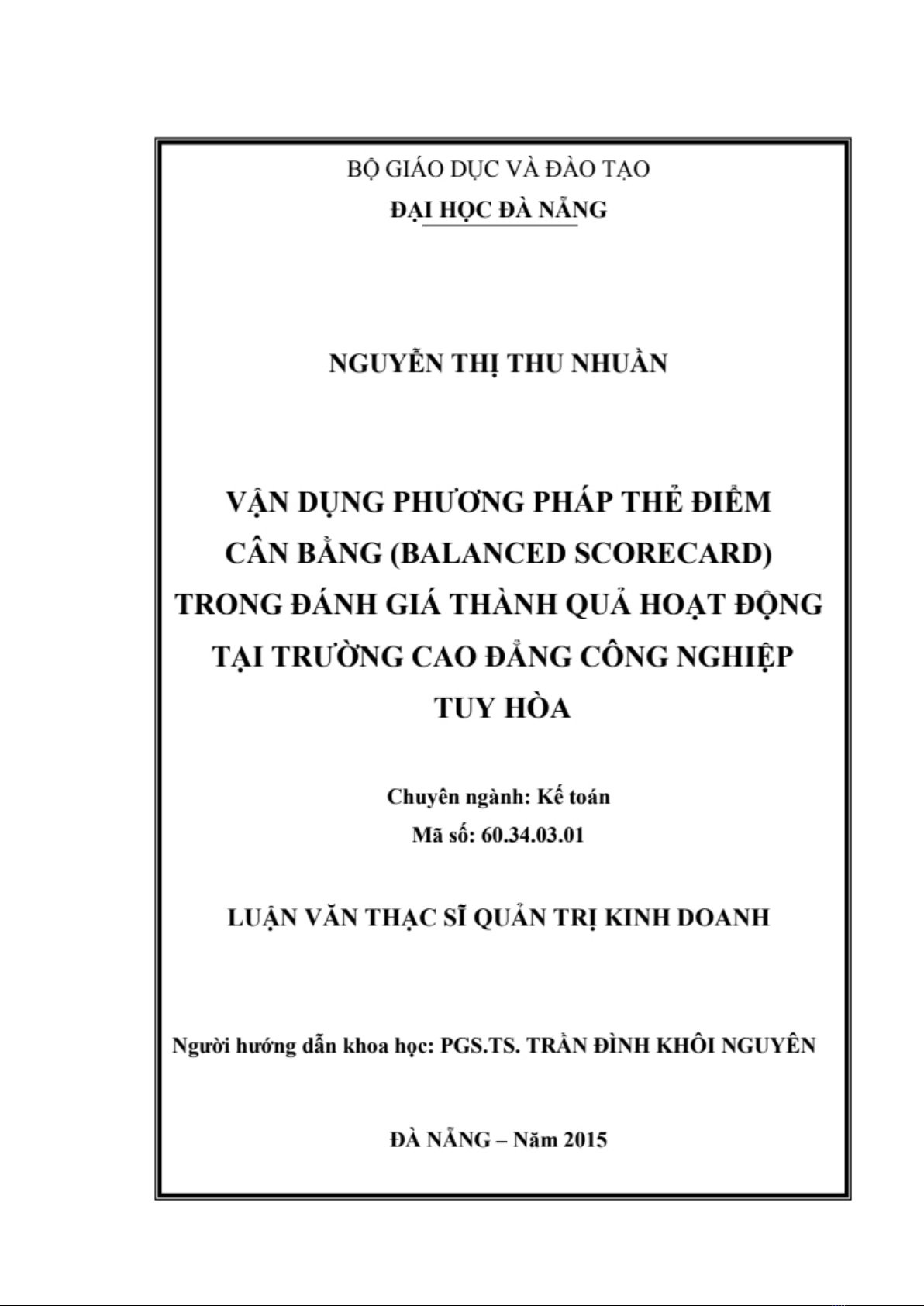 BỘ GIÁO DỤC VÀ ĐÀO TẠO
ĐẠI HỌC ĐÀ NẴNG

NGUYỄN THỊ THU NHUẦN

VẬN DỤNG PHƯƠNG PHÁP THẺ ĐIỂM CÂN BẰNG (BALANCED SCORECARD) TRONG ĐÁNH GIÁ THÀNH QUẢ HOẠT ĐỘNG TẠI TRƯỜNG CAO ĐẲNG CÔNG NGHIỆP TUY HÒA

Chuyên ngành: Kế toán
Mã số: 60.34.03.01

LUẬN VĂN THẠC SĨ QUẢN TRỊ KINH DOANH

Người hướng dẫn khoa học: PGS.TS. TRẦN ĐÌNH KHÔI NGUYÊN

ĐÀ NẴNG – Năm 2015